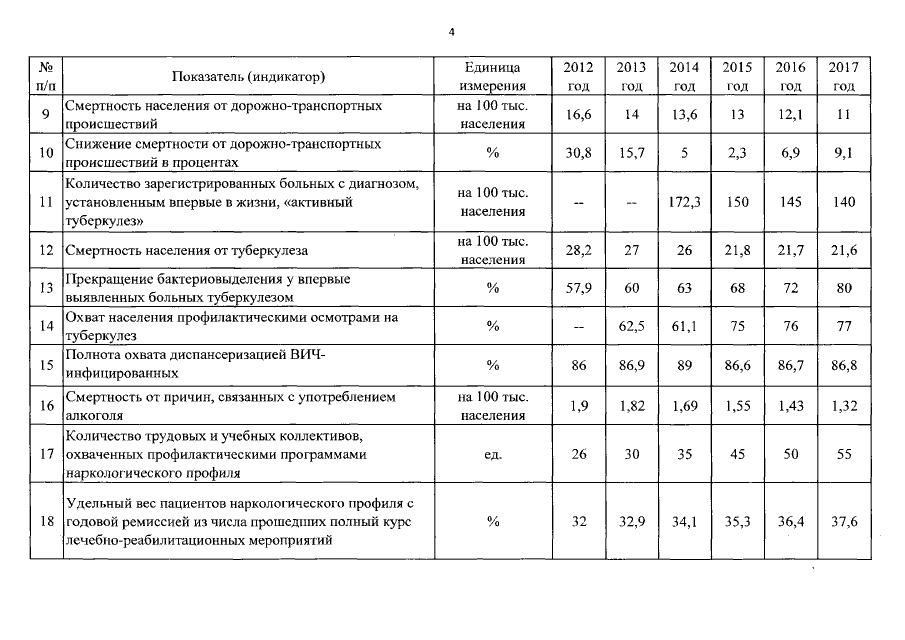 4

| № п/п | Показатель (индикатор) | Единица измерения | 2012 год | 2013 год | 2014 год | 2015 год | 2016 год | 2017 год |
|---|---|---|---|---|---|---|---|---|
| 9 | Смертность населения от дорожно-транспортных происшествий | на 100 тыс. населения | 16,6 | 14 | 13,6 | 13 | 12,1 | 11 |
| 10 | Снижение смертности от дорожно-транспортных происшествий в процентах | % | 30,8 | 15,7 | 5 | 2,3 | 6,9 | 9,1 |
| 11 | Количество зарегистрированных больных с диагнозом, установленным впервые в жизни, «активный туберкулез» | на 100 тыс. населения | -- | -- | 172,3 | 150 | 145 | 140 |
| 12 | Смертность населения от туберкулеза | на 100 тыс. населения | 28,2 | 27 | 26 | 21,8 | 21,7 | 21,6 |
| 13 | Прекращение бактериовыделения у впервые выявленных больных туберкулезом | % | 57,9 | 60 | 63 | 68 | 72 | 80 |
| 14 | Охват населения профилактическими осмотрами на туберкулез | % | -- | 62,5 | 61,1 | 75 | 76 | 77 |
| 15 | Полнота охвата диспансеризацией ВИЧ-инфицированных | % | 86 | 86,9 | 89 | 86,6 | 86,7 | 86,8 |
| 16 | Смертность от причин, связанных с употреблением алкоголя | на 100 тыс. населения | 1,9 | 1,82 | 1,69 | 1,55 | 1,43 | 1,32 |
| 17 | Количество трудовых и учебных коллективов, охваченных профилактическими программами наркологического профиля | ед. | 26 | 30 | 35 | 45 | 50 | 55 |
| 18 | Удельный вес пациентов наркологического профиля с годовой ремиссией из числа прошедших полный курс лечебно-реабилитационных мероприятий | % | 32 | 32,9 | 34,1 | 35,3 | 36,4 | 37,6 |